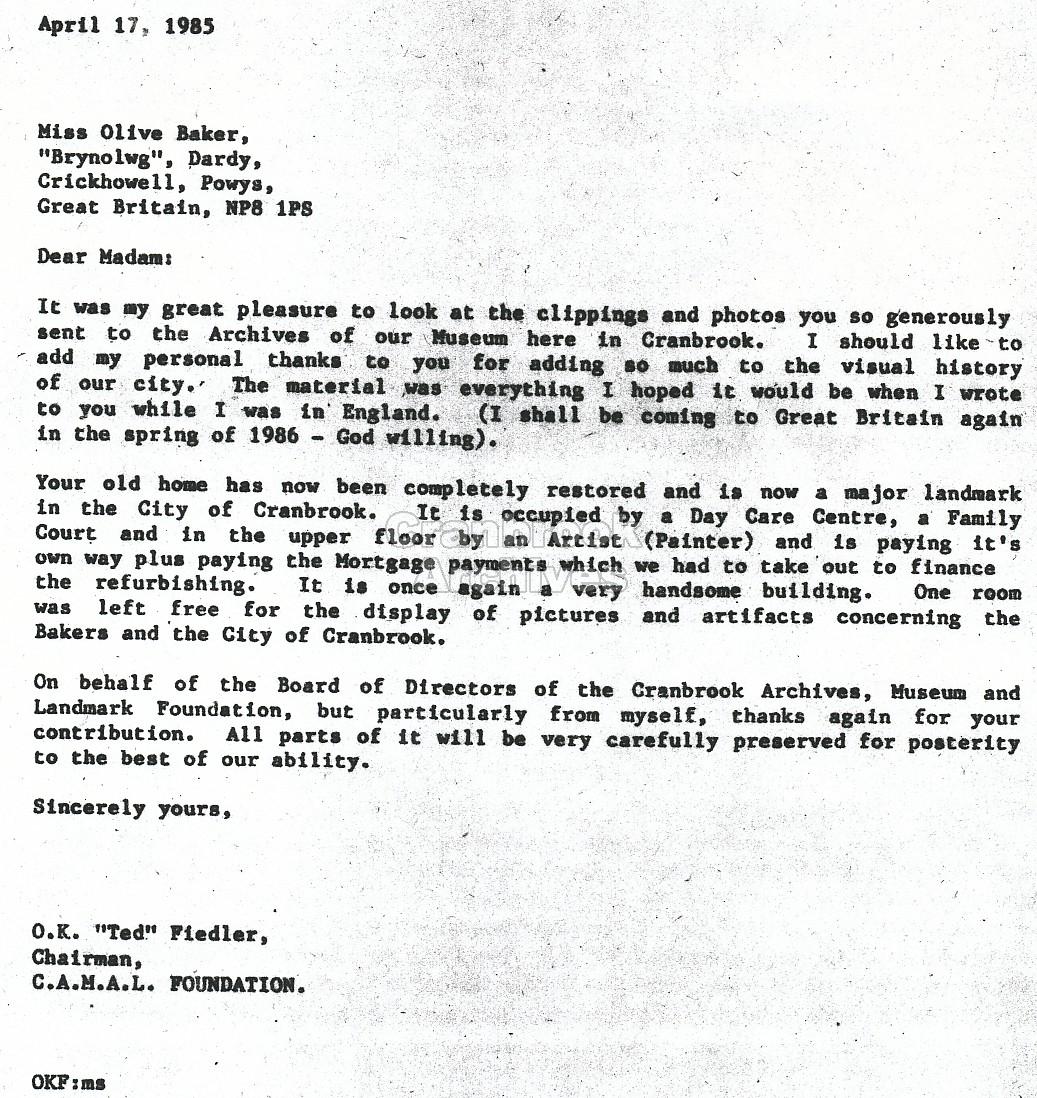 April 17, 1985

Miss Olive Baker,
"Brynolwg", Dardy,
Crickhowell, Powys,
Great Britain, NP8 1PS

Dear Madam:

It was my great pleasure to look at the clippings and photos you so generously sent to the Archives of our Museum here in Cranbrook. I should like to add my personal thanks to you for adding so much to the visual history of our city. The material was everything I hoped it would be when I wrote to you while I was in England. (I shall be coming to Great Britain again in the spring of 1986 - God willing).

Your old home has now been completely restored and is now a major landmark in the City of Cranbrook. It is occupied by a Day Care Centre, a Family Court and in the upper floor by an Artist (Painter) and is paying it's own way plus paying the Mortgage payments which we had to take out to finance the refurbishing. It is once again a very handsome building. One room was left free for the display of pictures and artifacts concerning the Bakers and the City of Cranbrook.

On behalf of the Board of Directors of the Cranbrook Archives, Museum and Landmark Foundation, but particularly from myself, thanks again for your contribution. All parts of it will be very carefully preserved for posterity to the best of our ability.

Sincerely yours,

O.K. "Ted" Fiedler,
Chairman,
C.A.M.A.L. FOUNDATION.

OKF:ms

Cranbrook Archives